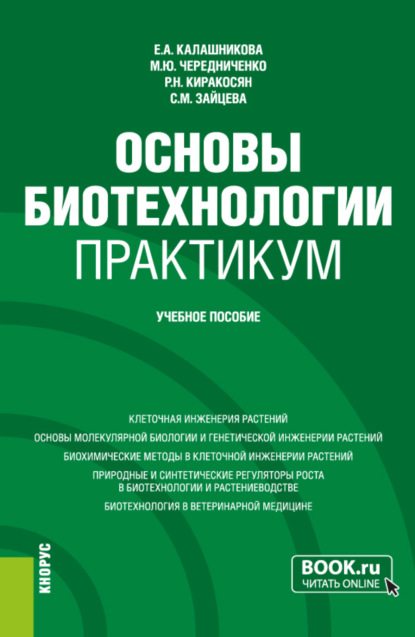 Е.А. КАЛАШНИКОВА
М.Ю. ЧЕРЕДНИЧЕНКО
Р.Н. КИРАКОСЯН
С.М. ЗАЙЦЕВА

ОСНОВЫ
БИОТЕХНОЛОГИИ
ПРАКТИКУМ

УЧЕБНОЕ ПОСОБИЕ

КЛЕТОЧНАЯ ИНЖЕНЕРИЯ РАСТЕНИЙ
ОСНОВЫ МОЛЕКУЛЯРНОЙ БИОЛОГИИ И ГЕНЕТИЧЕСКОЙ ИНЖЕНЕРИИ РАСТЕНИЙ
БИОХИМИЧЕСКИЕ МЕТОДЫ В КЛЕТОЧНОЙ ИНЖЕНЕРИИ РАСТЕНИЙ
ПРИРОДНЫЕ И СИНТЕТИЧЕСКИЕ РЕГУЛЯТОРЫ РОСТА В БИОТЕХНОЛОГИИ И РАСТЕНИЕВОДСТВЕ
БИОТЕХНОЛОГИЯ В ВЕТЕРИНАРНОЙ МЕДИЦИНЕ

КНОРУС

BOOK.ru
ЧИТАТЬ ONLINE